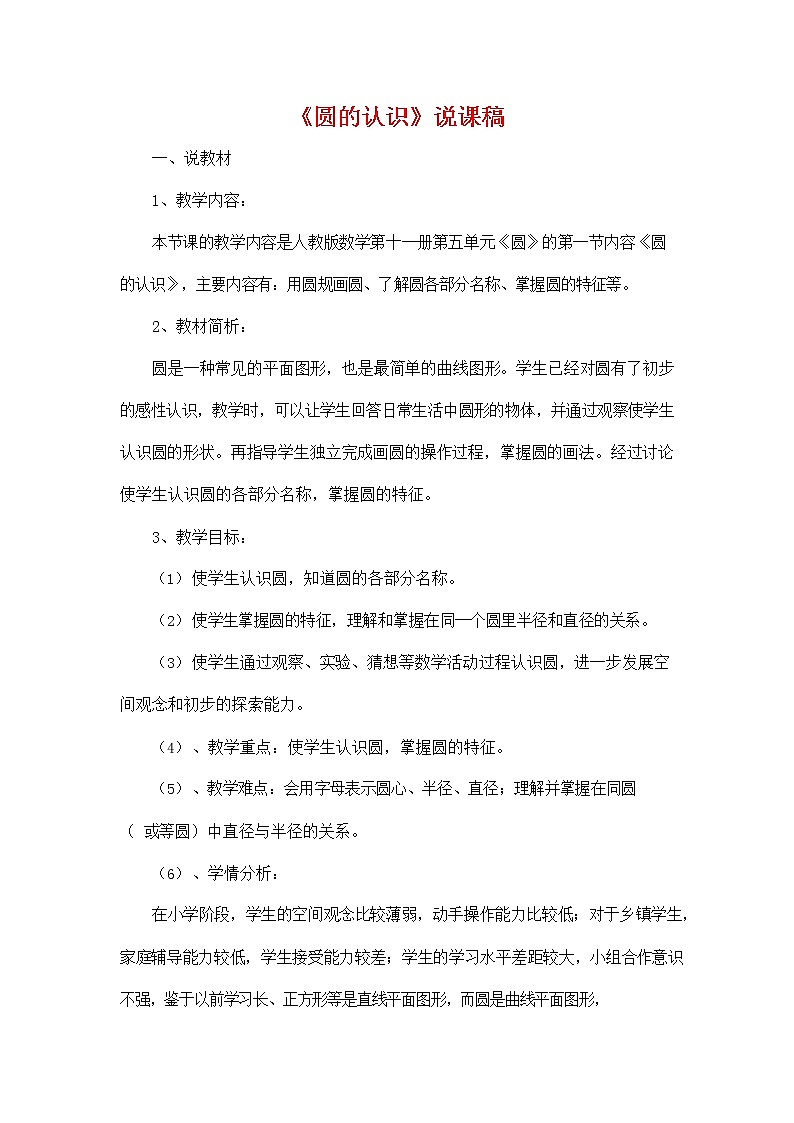 《圆的认识》说课稿

一、说教材

1、教学内容：

本节课的教学内容是人教版数学第十一册第五单元《圆》的第一节内容《圆的认识》，主要内容有：用圆规画圆、了解圆各部分名称、掌握圆的特征等。

2、教材简析：

圆是一种常见的平面图形，也是最简单的曲线图形。学生已经对圆有了初步的感性认识，教学时，可以让学生回答日常生活中圆形的物体，并通过观察使学生认识圆的形状。再指导学生独立完成画圆的操作过程，掌握圆的画法。经过讨论使学生认识圆的各部分名称，掌握圆的特征。

3、教学目标：

（1）使学生认识圆，知道圆的各部分名称。

（2）使学生掌握圆的特征，理解和掌握在同一个圆里半径和直径的关系。

（3）使学生通过观察、实验、猜想等数学活动过程认识圆，进一步发展空间观念和初步的探索能力。

（4）、教学重点：使学生认识圆，掌握圆的特征。

（5）、教学难点：会用字母表示圆心、半径、直径；理解并掌握在同圆（ 或等圆）中直径与半径的关系。

（6）、学情分析：

在小学阶段，学生的空间观念比较薄弱，动手操作能力比较低；对于乡镇学生，家庭辅导能力较低，学生接受能力较差；学生的学习水平差距较大，小组合作意识不强，鉴于以前学习长、正方形等是直线平面图形，而圆是曲线平面图形，